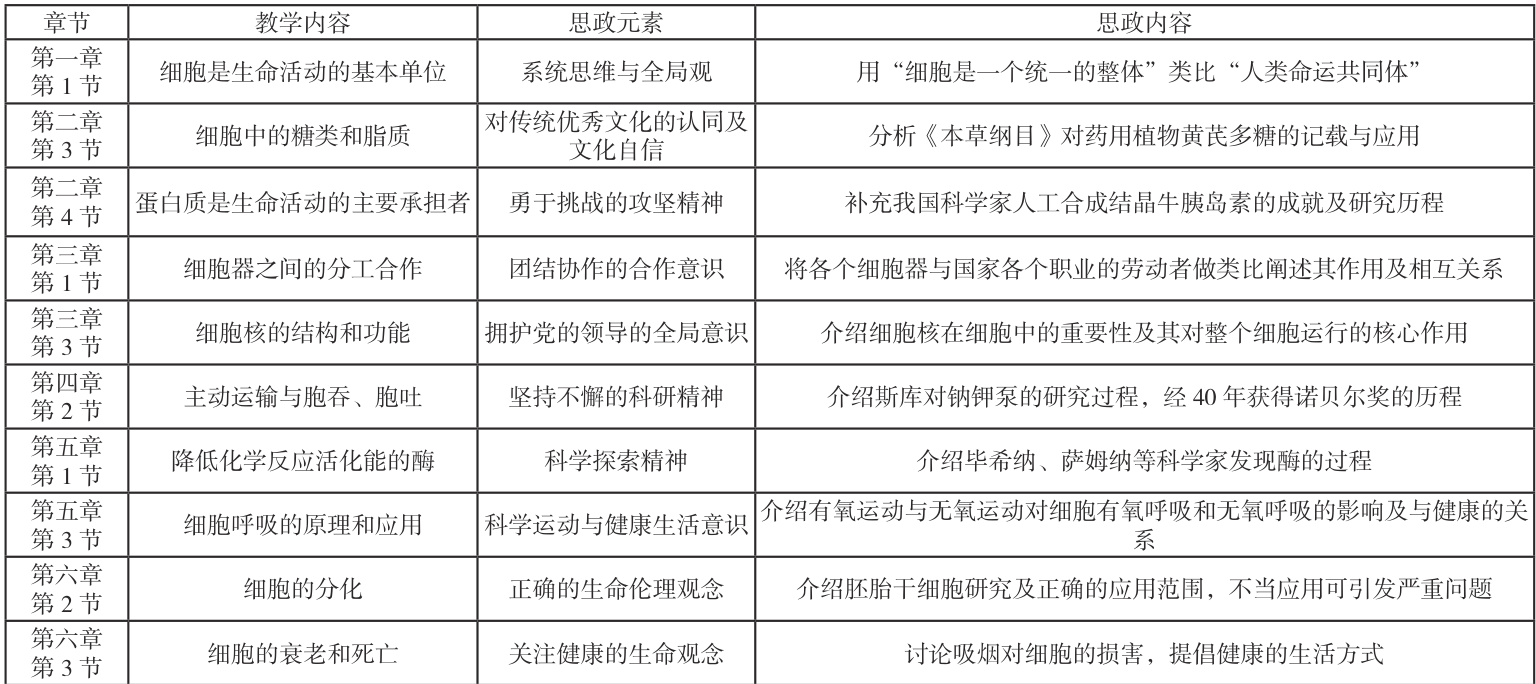 | 章节 | 教学内容 | 思政元素 | 思政内容 |
|---|---|---|---|
| 第一章第1节 | 细胞是生命活动的基本单位 | 系统思维与全局观 | 用“细胞是一个统一的整体”类比“人类命运共同体” |
| 第二章第3节 | 细胞中的糖类和脂质 | 对传统优秀文化的认同及文化自信 | 分析《本草纲目》对药用植物黄芪多糖的记载与应用 |
| 第二章第4节 | 蛋白质是生命活动的主要承担者 | 勇于挑战的攻坚精神 | 补充我国科学家人工合成结晶牛胰岛素的成就及研究历程 |
| 第三章第1节 | 细胞器之间的分工合作 | 团结协作的合作意识 | 将各个细胞器与国家各个职业的劳动者做类比阐述其作用及相互关系 |
| 第三章第3节 | 细胞核的结构和功能 | 拥护党的领导的全局意识 | 介绍细胞核在细胞中的重要性及其对整个细胞运行的核心作用 |
| 第四章第2节 | 主动运输与胞吞、胞吐 | 坚持不懈的科研精神 | 介绍斯库对钠钾泵的研究过程，经40年获得诺贝尔奖的历程 |
| 第五章第1节 | 降低化学反应活化能的酶 | 科学探索精神 | 介绍毕希纳、萨姆纳等科学家发现酶的过程 |
| 第五章第3节 | 细胞呼吸的原理和应用 | 科学运动与健康生活意识 | 介绍有氧运动与无氧运动对细胞有氧呼吸和无氧呼吸的影响及与健康的关系 |
| 第六章第2节 | 细胞的分化 | 正确的生命伦理观念 | 介绍胚胎干细胞研究及正确的应用范围，不当应用可引发严重问题 |
| 第六章第3节 | 细胞的衰老和死亡 | 关注健康的生命观念 | 讨论吸烟对细胞的损害，提倡健康的生活方式 |